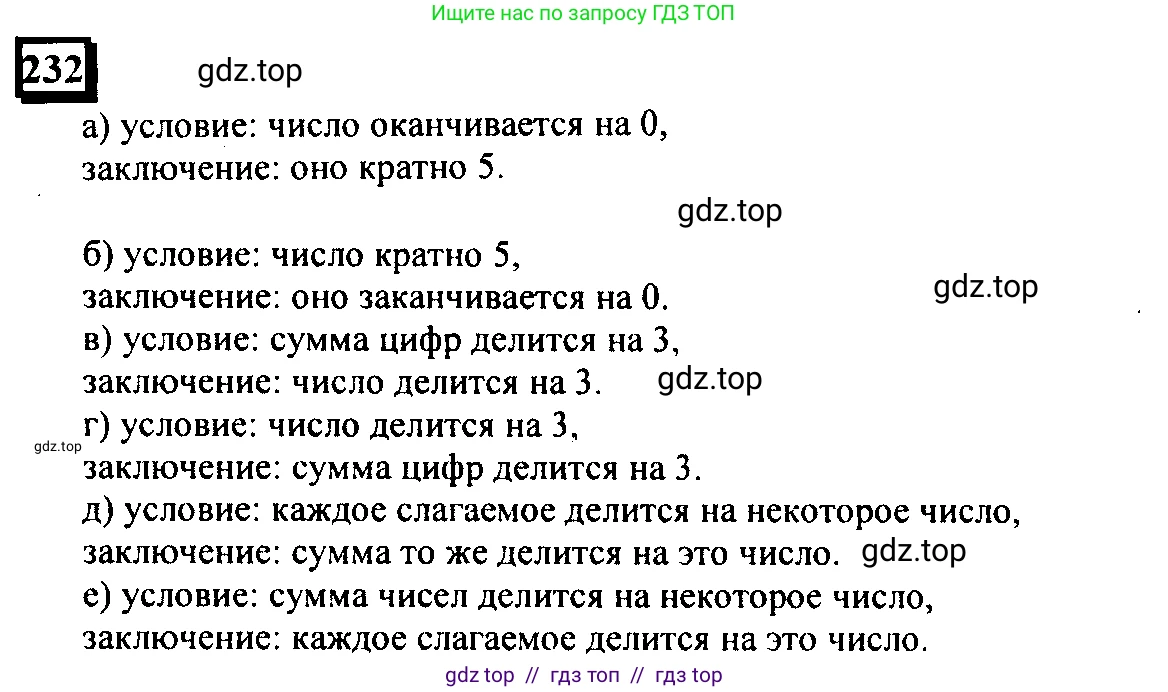 Ищите нас по запросу ГДЗ ТОП

232 gdz.top

а) условие: число оканчивается на 0,
заключение: оно кратно 5.

gdz.top

б) условие: число кратно 5,
заключение: оно заканчивается на 0. gdz.top
в) условие: сумма цифр делится на 3,
заключение: число делится на 3. gdz.top
г) условие: число делится на 3,
gdz.top
заключение: сумма цифр делится на 3.
д) условие: каждое слагаемое делится на некоторое число,
заключение: сумма то же делится на это число. gdz.top
е) условие: сумма чисел делится на некоторое число,
заключение: каждое слагаемое делится на это число.

gdz top // гдз топ // гдз top